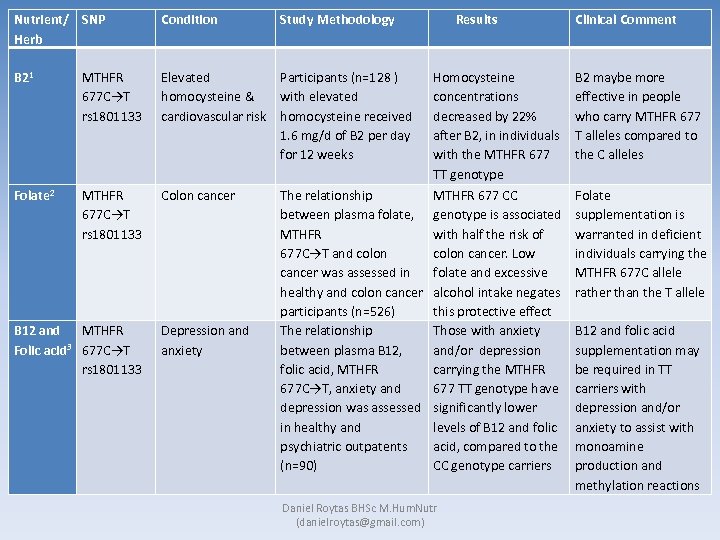 | Nutrient/ Herb | SNP | Condition | Study Methodology | Results | Clinical Comment |
|---|---|---|---|---|---|
| B2$^1$ | MTHFR 677C→T rs1801133 | Elevated homocysteine & cardiovascular risk | Participants (n=128 ) with elevated homocysteine received 1.6 mg/d of B2 per day for 12 weeks | Homocysteine concentrations decreased by 22% after B2, in individuals with the MTHFR 677 TT genotype | B2 maybe more effective in people who carry MTHFR 677 T alleles compared to the C alleles |
| Folate$^2$ | MTHFR 677C→T rs1801133 | Colon cancer | The relationship between plasma folate, MTHFR 677C→T and colon cancer was assessed in healthy and colon cancer participants (n=526) | MTHFR 677 CC genotype is associated with half the risk of colon cancer. Low folate and excessive alcohol intake negates this protective effect | Folate supplementation is warranted in deficient individuals carrying the MTHFR 677C allele rather than the T allele |
| B12 and Folic acid$^3$ | MTHFR 677C→T rs1801133 | Depression and anxiety | The relationship between plasma B12, folic acid, MTHFR 677C→T, anxiety and depression was assessed in healthy and psychiatric outpatents (n=90) | Those with anxiety and/or depression carrying the MTHFR 677 TT genotype have significantly lower levels of B12 and folic acid, compared to the CC genotype carriers | B12 and folic acid supplementation may be required in TT carriers with depression and/or anxiety to assist with monoamine production and methylation reactions |

Daniel Roytas BHSc M.HumNutr
(danielroytas@gmail.com)